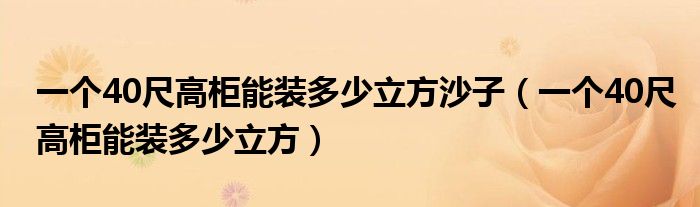 一个40尺高柜能装多少立方沙子（一个40尺高柜能装多少立方）